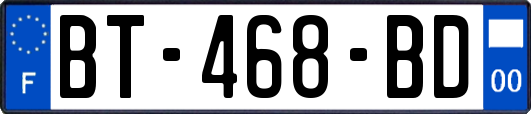 F
BT-468-BD
00